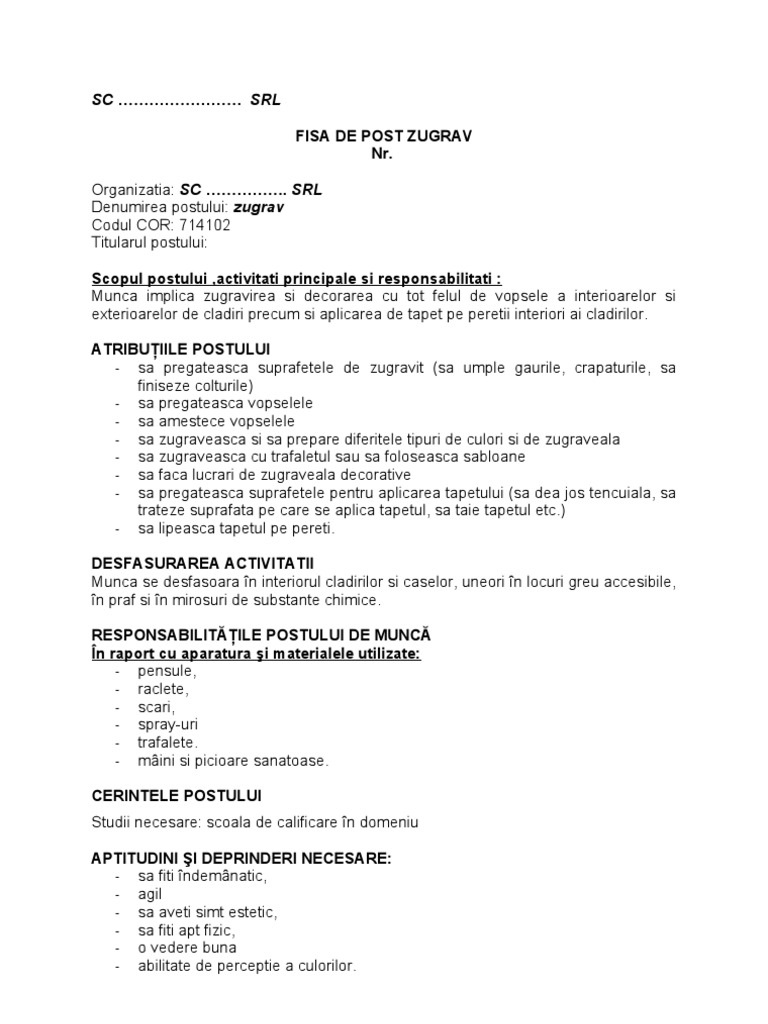 SC …………………… SRL

FISA DE POST ZUGRAV
Nr.

Organizatia: SC ……………. SRL
Denumirea postului: zugrav
Codul COR: 714102
Titularul postului:

Scopul postului ,activitati principale si responsabilitati :
Munca implica zugravirea si decorarea cu tot felul de vopsele a interioarelor si exterioarelor de cladiri precum si aplicarea de tapet pe peretii interiori ai cladirilor.

ATRIBUȚIILE POSTULUI
- sa pregateasca suprafetele de zugravit (sa umple gaurile, crapaturile, sa finiseze colturile)
- sa pregateasca vopselele
- sa amestece vopselele
- sa zugraveasca si sa prepare diferitele tipuri de culori si de zugraveala
- sa zugraveasca cu trafaletul sau sa foloseasca sabloane
- sa faca lucrari de zugraveala decorative
- sa pregateasca suprafetele pentru aplicarea tapetului (sa dea jos tencuiala, sa trateze suprafata pe care se aplica tapetul, sa taie tapetul etc.)
- sa lipeasca tapetul pe pereti.

DESFASURAREA ACTIVITATII
Munca se desfasoara în interiorul cladirilor si caselor, uneori în locuri greu accesibile, în praf si în mirosuri de substante chimice.

RESPONSABILITĂȚILE POSTULUI DE MUNCĂ
În raport cu aparatura şi materialele utilizate:
- pensule,
- raclete,
- scari,
- spray-uri
- trafalete.
- mâini si picioare sanatoase.

CERINTELE POSTULUI

Studii necesare: scoala de calificare în domeniu

APTITUDINI ŞI DEPRINDERI NECESARE:
- sa fiti îndemânatic,
- agil
- sa aveti simt estetic,
- sa fiti apt fizic,
- o vedere buna
- abilitate de perceptie a culorilor.